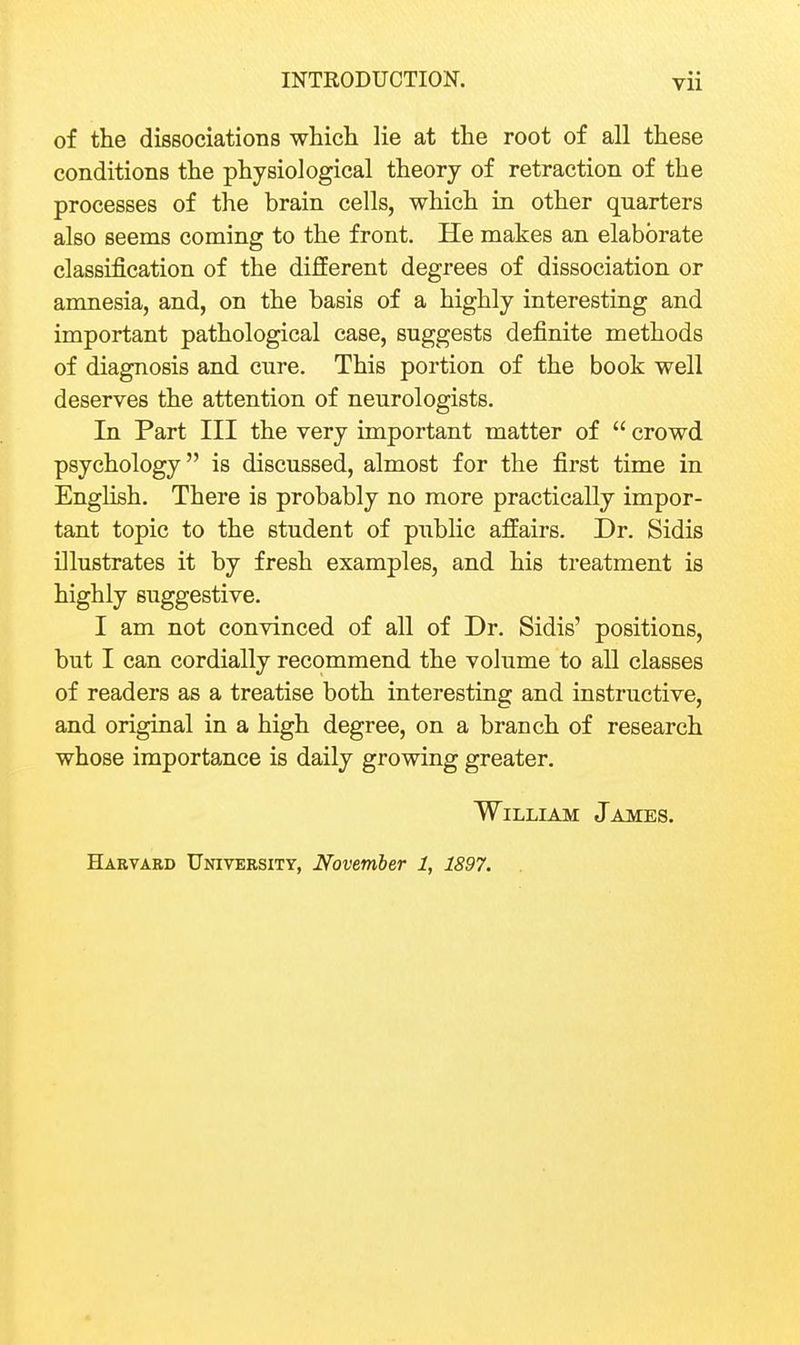 INTRODUCTION. vii

of the dissociations which lie at the root of all these conditions the physiological theory of retraction of the processes of the brain cells, which in other quarters also seems coming to the front. He makes an elaborate classification of the different degrees of dissociation or amnesia, and, on the basis of a highly interesting and important pathological case, suggests definite methods of diagnosis and cure. This portion of the book well deserves the attention of neurologists.

In Part III the very important matter of "crowd psychology" is discussed, almost for the first time in English. There is probably no more practically important topic to the student of public affairs. Dr. Sidis illustrates it by fresh examples, and his treatment is highly suggestive.

I am not convinced of all of Dr. Sidis' positions, but I can cordially recommend the volume to all classes of readers as a treatise both interesting and instructive, and original in a high degree, on a branch of research whose importance is daily growing greater.

William James.

Harvard University, November 1, 1897.